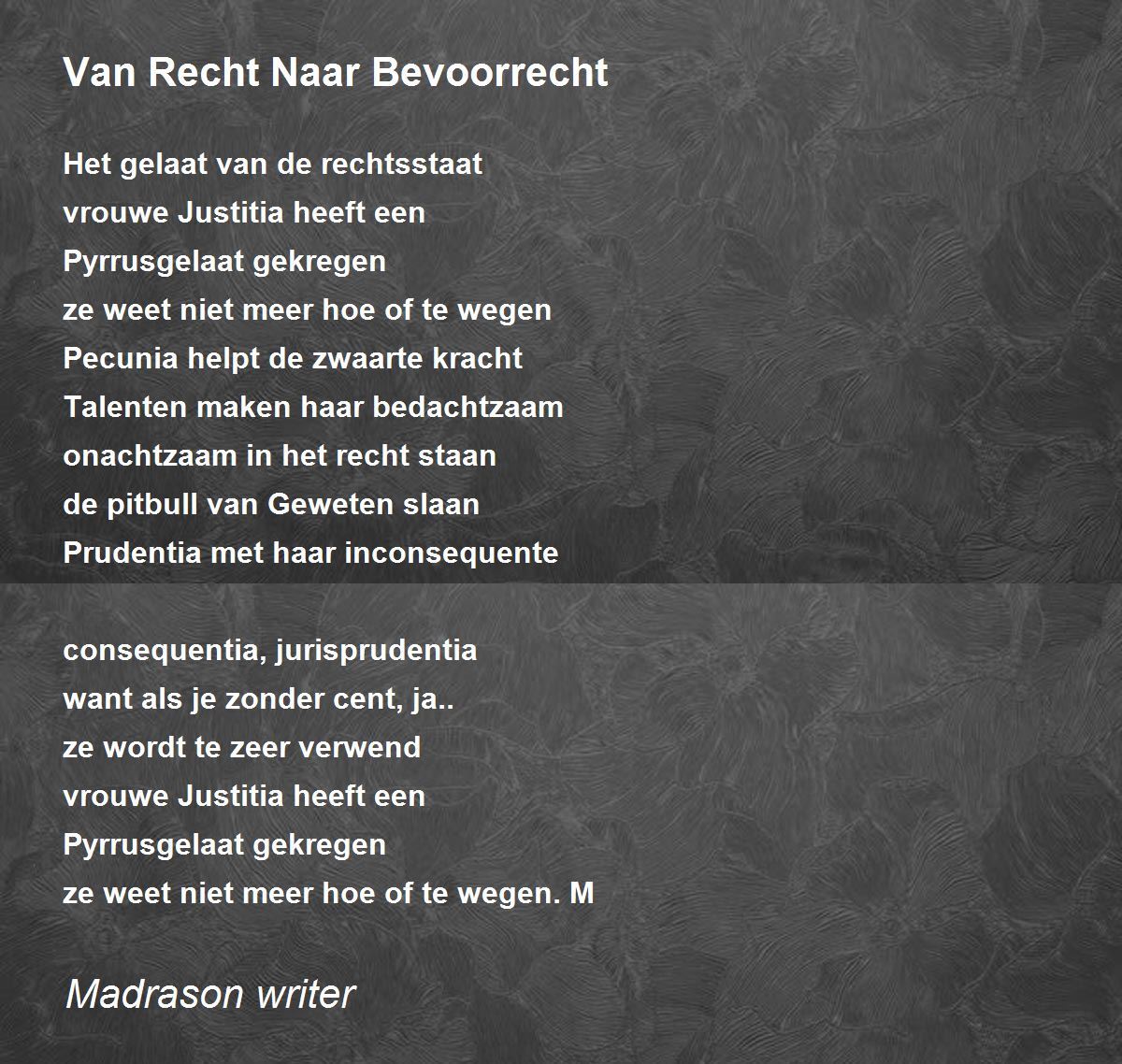 Van Recht Naar Bevoorrecht

Het gelaat van de rechtsstaat
vrouwe Justitia heeft een
Pyrrusgelaat gekregen
ze weet niet meer hoe of te wegen
Pecunia helpt de zwaarte kracht
Talenten maken haar bedachtzaam
onachtzaam in het recht staan
de pitbull van Geweten slaan
Prudentia met haar inconsequente

consequentia, jurisprudentia
want als je zonder cent, ja..
ze wordt te zeer verwend
vrouwe Justitia heeft een
Pyrrusgelaat gekregen
ze weet niet meer hoe of te wegen. M

Madrason writer